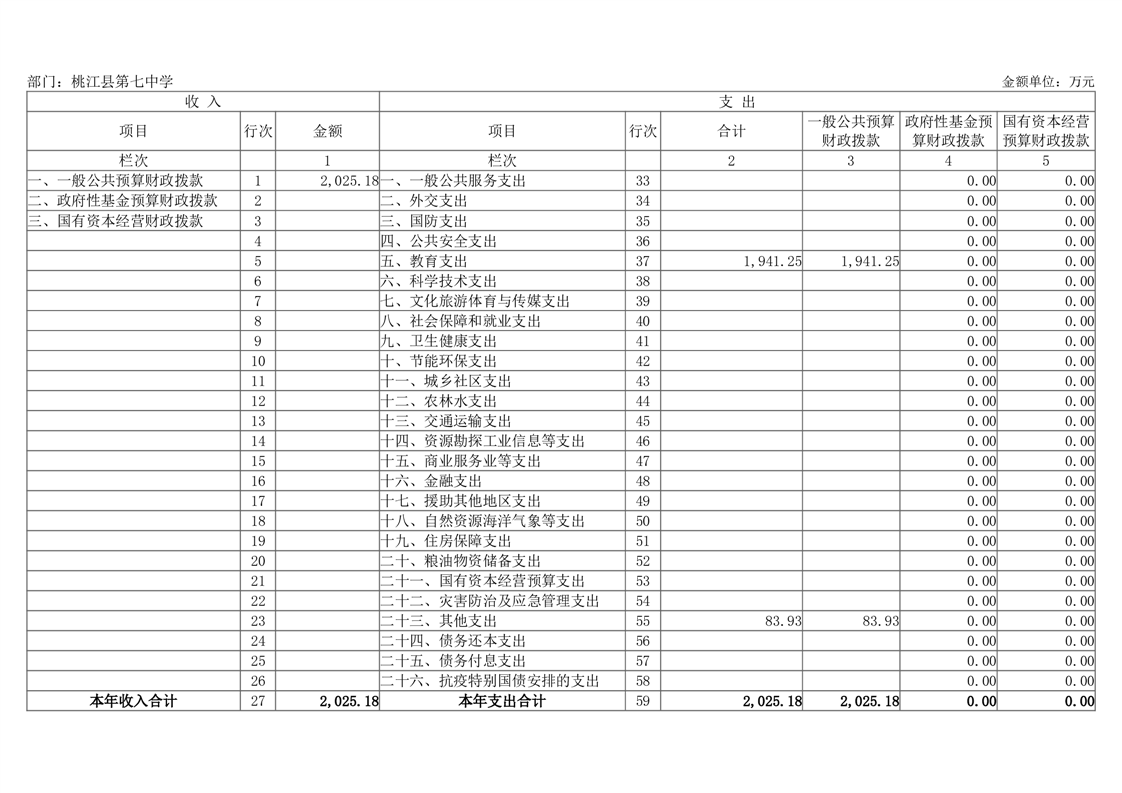 部门：桃江县第七中学　　　　金额单位：万元

| 收 入 | | | 支 出 | | | | | |
|---|---|---|---|---|---|---|---|---|
| 项目 | 行次 | 金额 | 项目 | 行次 | 合计 | 一般公共预算财政拨款 | 政府性基金预算财政拨款 | 国有资本经营预算财政拨款 |
| 栏次 | | 1 | 栏次 | | 2 | 3 | 4 | 5 |
| 一、一般公共预算财政拨款 | 1 | 2,025.18 | 一、一般公共服务支出 | 33 | | | 0.00 | 0.00 |
| 二、政府性基金预算财政拨款 | 2 | | 二、外交支出 | 34 | | | 0.00 | 0.00 |
| 三、国有资本经营财政拨款 | 3 | | 三、国防支出 | 35 | | | 0.00 | 0.00 |
| | 4 | | 四、公共安全支出 | 36 | | | 0.00 | 0.00 |
| | 5 | | 五、教育支出 | 37 | 1,941.25 | 1,941.25 | 0.00 | 0.00 |
| | 6 | | 六、科学技术支出 | 38 | | | 0.00 | 0.00 |
| | 7 | | 七、文化旅游体育与传媒支出 | 39 | | | 0.00 | 0.00 |
| | 8 | | 八、社会保障和就业支出 | 40 | | | 0.00 | 0.00 |
| | 9 | | 九、卫生健康支出 | 41 | | | 0.00 | 0.00 |
| | 10 | | 十、节能环保支出 | 42 | | | 0.00 | 0.00 |
| | 11 | | 十一、城乡社区支出 | 43 | | | 0.00 | 0.00 |
| | 12 | | 十二、农林水支出 | 44 | | | 0.00 | 0.00 |
| | 13 | | 十三、交通运输支出 | 45 | | | 0.00 | 0.00 |
| | 14 | | 十四、资源勘探工业信息等支出 | 46 | | | 0.00 | 0.00 |
| | 15 | | 十五、商业服务业等支出 | 47 | | | 0.00 | 0.00 |
| | 16 | | 十六、金融支出 | 48 | | | 0.00 | 0.00 |
| | 17 | | 十七、援助其他地区支出 | 49 | | | 0.00 | 0.00 |
| | 18 | | 十八、自然资源海洋气象等支出 | 50 | | | 0.00 | 0.00 |
| | 19 | | 十九、住房保障支出 | 51 | | | 0.00 | 0.00 |
| | 20 | | 二十、粮油物资储备支出 | 52 | | | 0.00 | 0.00 |
| | 21 | | 二十一、国有资本经营预算支出 | 53 | | | 0.00 | 0.00 |
| | 22 | | 二十二、灾害防治及应急管理支出 | 54 | | | 0.00 | 0.00 |
| | 23 | | 二十三、其他支出 | 55 | 83.93 | 83.93 | 0.00 | 0.00 |
| | 24 | | 二十四、债务还本支出 | 56 | | | 0.00 | 0.00 |
| | 25 | | 二十五、债务付息支出 | 57 | | | 0.00 | 0.00 |
| | 26 | | 二十六、抗疫特别国债安排的支出 | 58 | | | 0.00 | 0.00 |
| 本年收入合计 | 27 | 2,025.18 | 本年支出合计 | 59 | 2,025.18 | 2,025.18 | 0.00 | 0.00 |